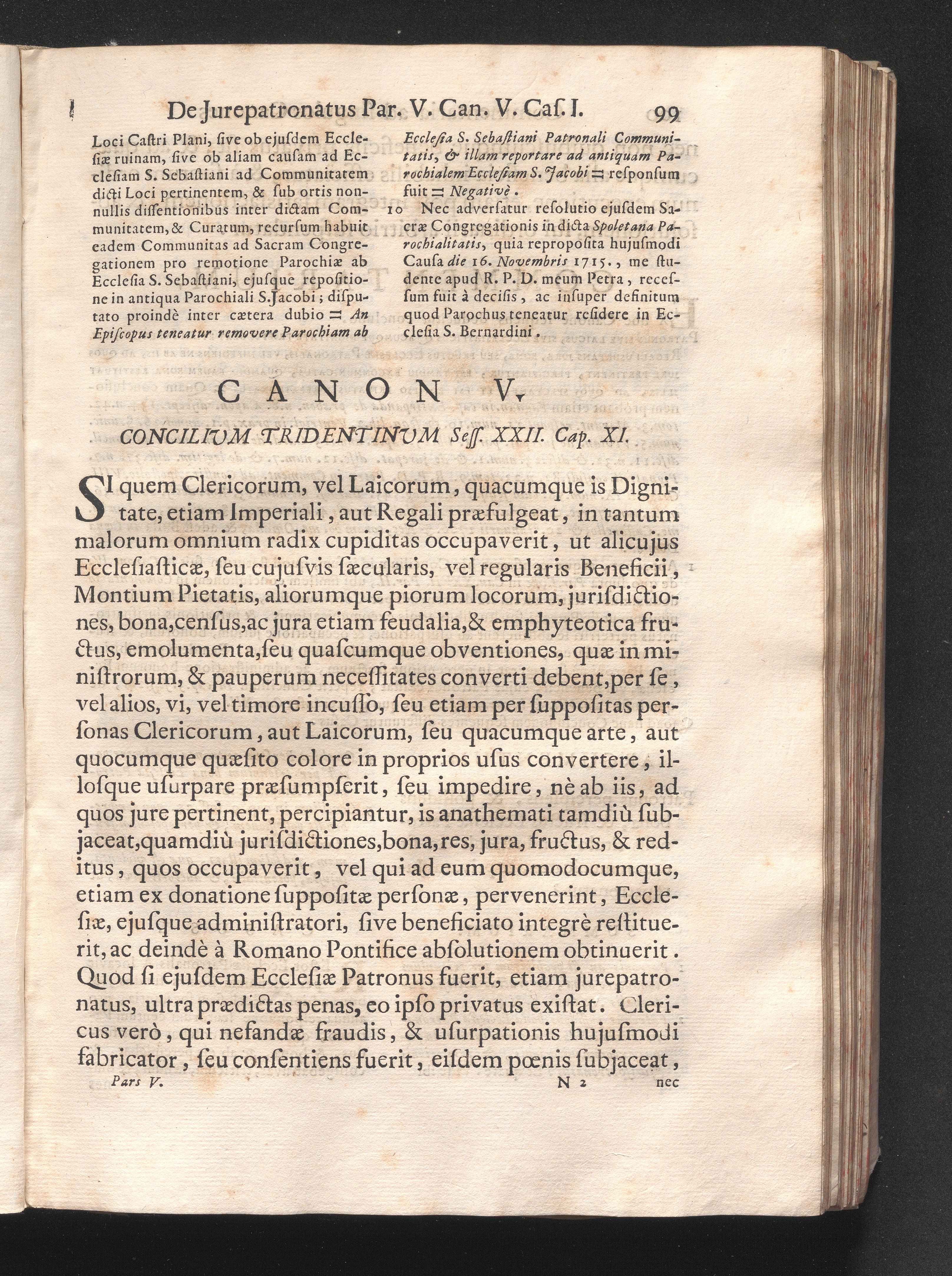 De Jurepatronatus Par. V. Can. V. Caſ. I. 99

Loci Caſtri Plani, ſive ob ejuſdem Eccleſiæ ruinam, ſive ob aliam cauſam ad Eccleſiam S. Sebaſtiani ad Communitatem dicti Loci pertinentem, & ſub ortis nonnullis diſſentionibus inter dictam Communitatem, & Curatum, recurſum habuit eadem Communitas ad Sacram Congregationem pro remotione Parochiæ ab Eccleſia S. Sebaſtiani, ejuſque repoſitione in antiqua Parochiali S.Jacobi; diſputato proindè inter cætera dubio = An Epiſcopus teneatur removere Parochiam ab Eccleſia S. Sebaſtiani Patronali Communitatis, & illam reportare ad antiquam Parochialem Eccleſiam S. Jacobi = reſponſum fuit = Negativè.

10 Nec adverſatur reſolutio ejuſdem Sacræ Congregationis in dicta Spoletana Parochialitatis, quia repropoſita hujuſmodi Cauſa die 16. Novembris 1715., me ſtudente apud R. P. D. meum Petra, receſſum fuit à deciſis, ac inſuper definitum quod Parochus teneatur reſidere in Eccleſia S. Bernardini.

CANON V.

CONCILIUM TRIDENTINUM Seſſ. XXII. Cap. XI.

SI quem Clericorum, vel Laicorum, quacumque is Dignitate, etiam Imperiali, aut Regali præfulgeat, in tantum malorum omnium radix cupiditas occupaverit, ut alicujus Eccleſiaſticæ, ſeu cujuſvis ſæcularis, vel regularis Beneficii, Montium Pietatis, aliorumque piorum locorum, juriſdictiones, bona,cenſus,ac jura etiam feudalia,& emphyteotica fructus, emolumenta,ſeu quaſcumque obventiones, quæ in miniſtrorum, & pauperum neceſſitates converti debent,per ſe, vel alios, vi, vel timore incuſſo, ſeu etiam per ſuppoſitas perſonas Clericorum, aut Laicorum, ſeu quacumque arte, aut quocumque quæſito colore in proprios uſus convertere, illoſque uſurpare præſumpſerit, ſeu impedire, nè ab iis, ad quos jure pertinent, percipiantur, is anathemati tamdiù ſubjaceat,quamdiù juriſdictiones,bona,res, jura, fructus, & reditus, quos occupaverit, vel qui ad eum quomodocumque, etiam ex donatione ſuppoſitæ perſonæ, pervenerint, Eccleſiæ, ejuſque adminiſtratori, ſive beneficiato integrè reſtituerit, ac deindè à Romano Pontifice abſolutionem obtinuerit. Quod ſi ejuſdem Eccleſiæ Patronus fuerit, etiam jurepatronatus, ultra prædictas penas, eo ipſo privatus exiſtat. Clericus verò, qui nefandæ fraudis, & uſurpationis hujuſmodi fabricator, ſeu conſentiens fuerit, eiſdem pœnis ſubjaceat,

Pars V. N 2 nec